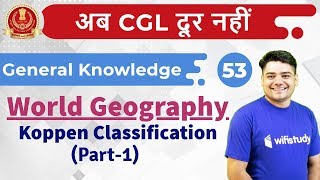 अब CGL दूर नहीं

General Knowledge 53

World Geography

Koppen Classification (Part-1)

wifistudy